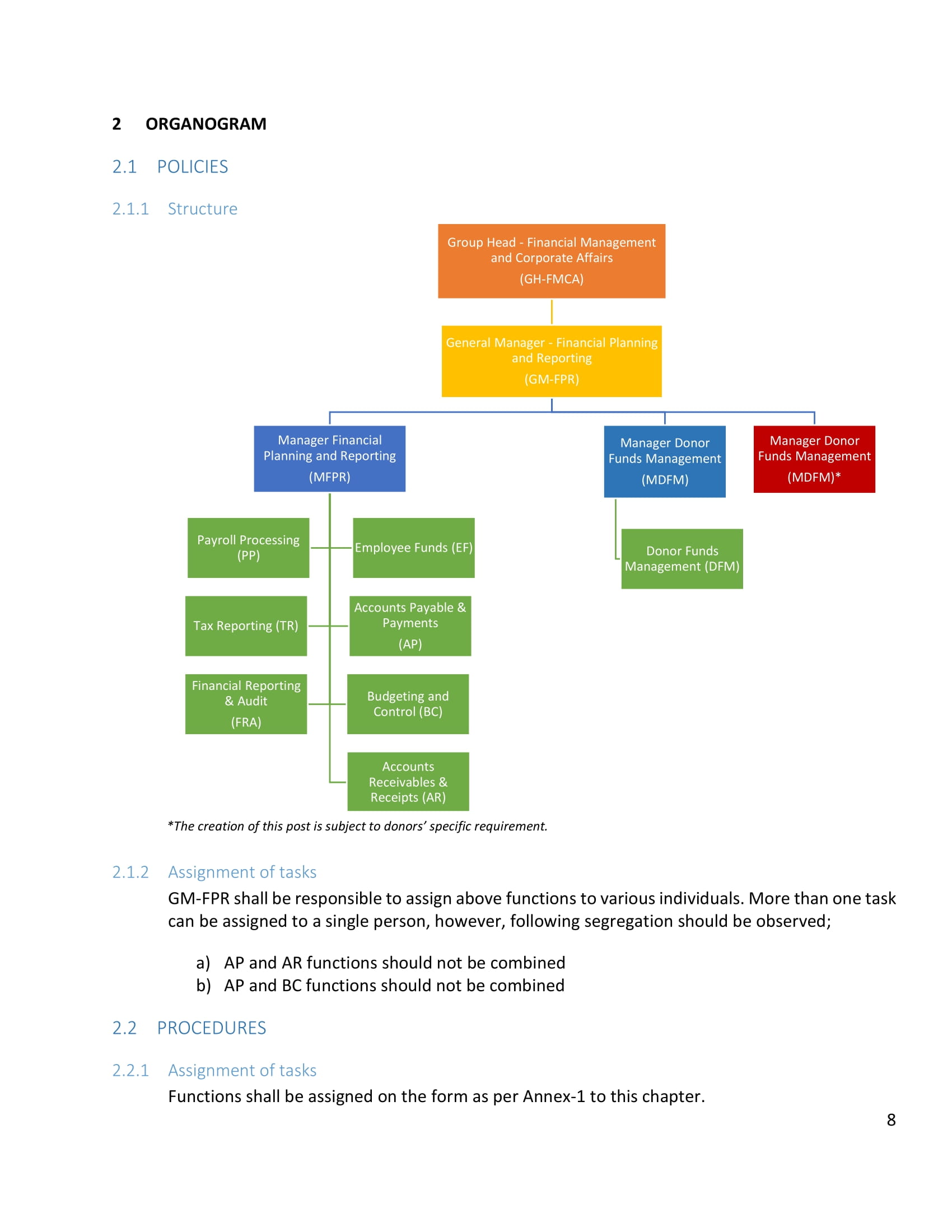 2 ORGANOGRAM

2.1 POLICIES

2.1.1 Structure

Group Head - Financial Management and Corporate Affairs
(GH-FMCA)

General Manager - Financial Planning and Reporting
(GM-FPR)

Manager Financial Planning and Reporting
(MFPR)

Manager Donor Funds Management
(MDFM)

Manager Donor Funds Management
(MDFM)*

Payroll Processing (PP)

Employee Funds (EF)

Tax Reporting (TR)

Accounts Payable & Payments
(AP)

Financial Reporting & Audit
(FRA)

Budgeting and Control (BC)

Accounts Receivables & Receipts (AR)

Donor Funds Management (DFM)

*The creation of this post is subject to donors' specific requirement.

2.1.2 Assignment of tasks

GM-FPR shall be responsible to assign above functions to various individuals. More than one task can be assigned to a single person, however, following segregation should be observed;

a) AP and AR functions should not be combined
b) AP and BC functions should not be combined

2.2 PROCEDURES

2.2.1 Assignment of tasks

Functions shall be assigned on the form as per Annex-1 to this chapter.

8